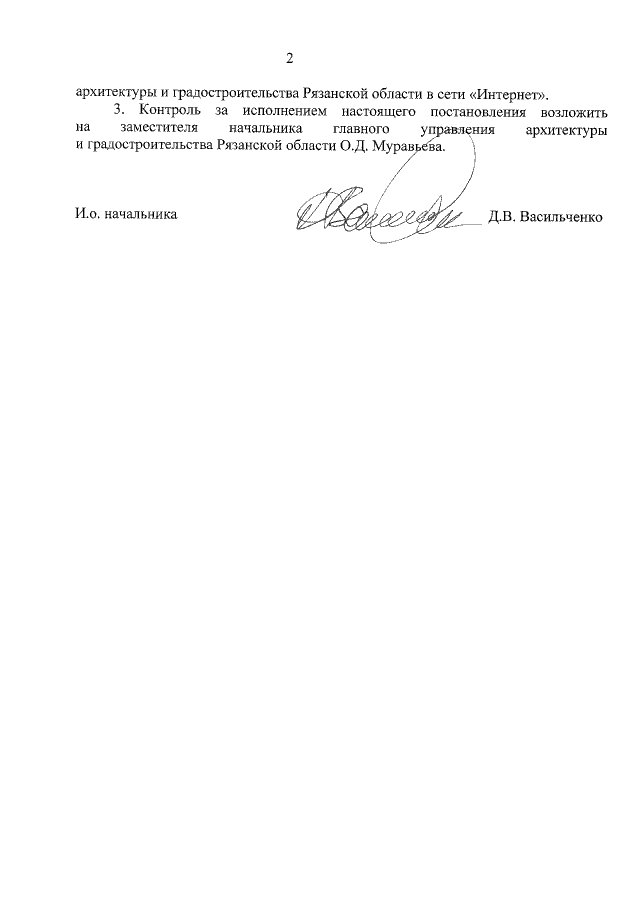 2

архитектуры и градостроительства Рязанской области в сети «Интернет».

3. Контроль за исполнением настоящего постановления возложить на заместителя начальника главного управления архитектуры и градостроительства Рязанской области О.Д. Муравьева.

И.о. начальника Д.В. Васильченко